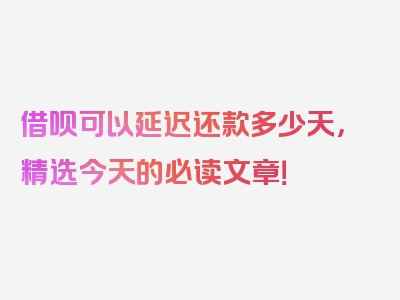 借呗可以延迟还款多少天，精选今天的必读文章！